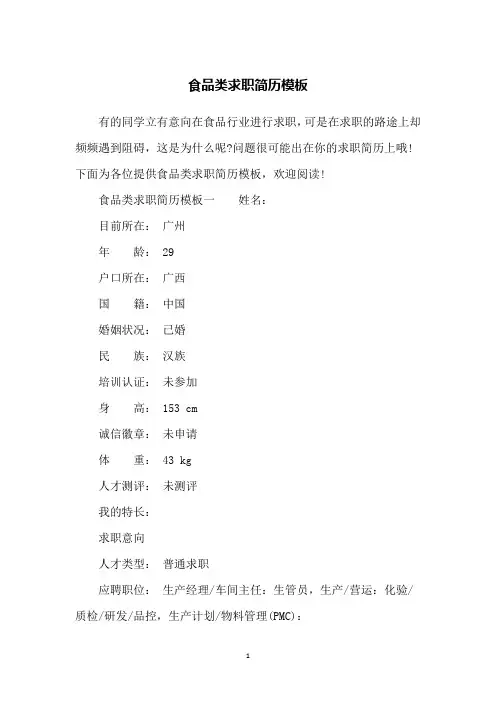 食品类求职简历模板

有的同学立有意向在食品行业进行求职，可是在求职的路途上却频频遇到阻碍，这是为什么呢?问题很可能出在你的求职简历上哦!下面为各位提供食品类求职简历模板，欢迎阅读!

食品类求职简历模板一　　姓名：

目前所在：　广州

年　　龄：　29

户口所在：　广西

国　　籍：　中国

婚姻状况：　已婚

民　　族：　汉族

培训认证：　未参加

身　　高：　153 cm

诚信徽章：　未申请

体　　重：　43 kg

人才测评：　未测评

我的特长：

求职意向

人才类型：　普通求职

应聘职位：　生产经理/车间主任：生管员，生产/营运：化验/质检/研发/品控，生产计划/物料管理(PMC)：

1